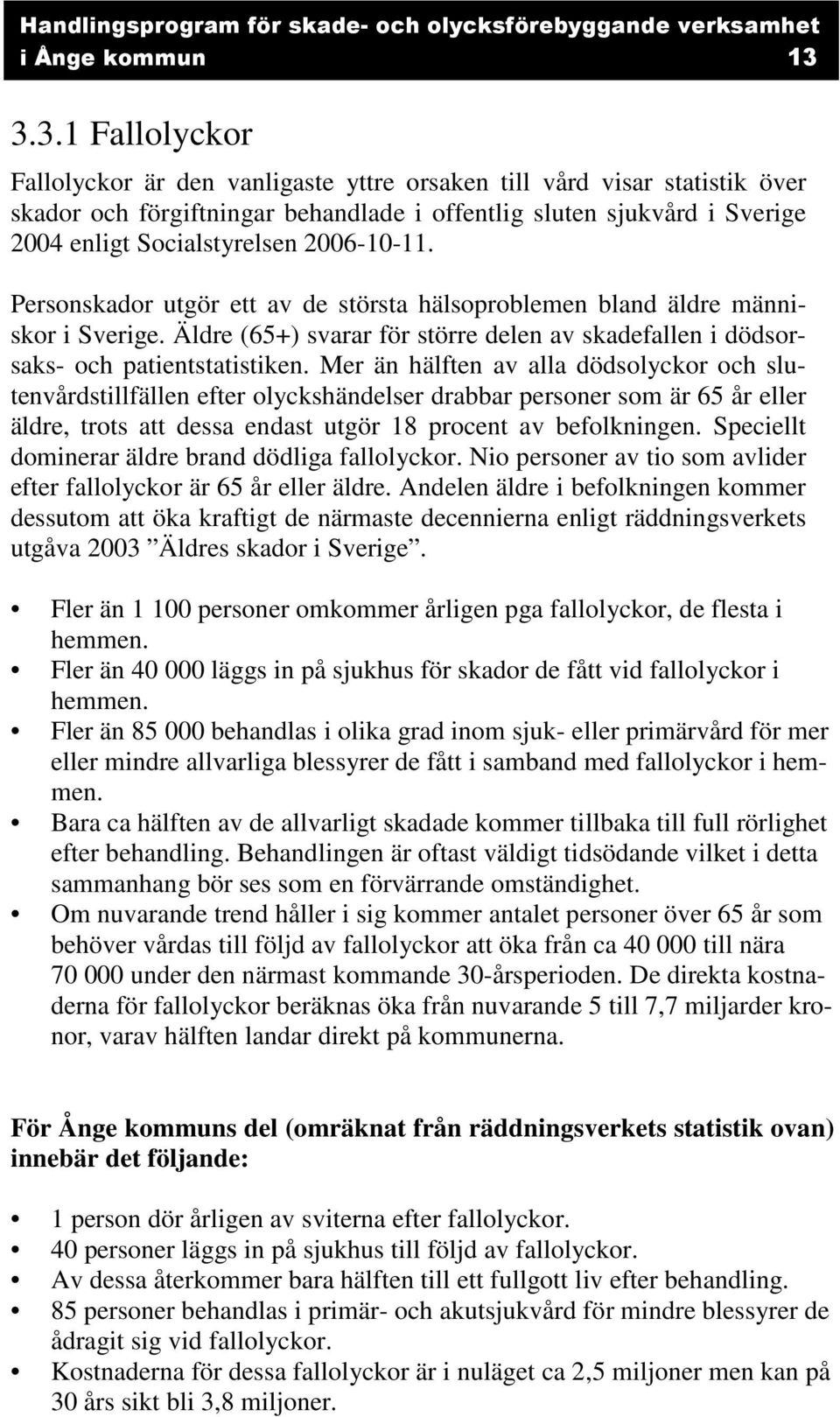 Handlingsprogram för skade- och olycksförebyggande verksamhet i Ånge kommun 13

3.3.1 Fallolyckor

Fallolyckor är den vanligaste yttre orsaken till vård visar statistik över skador och förgiftningar behandlade i offentlig sluten sjukvård i Sverige 2004 enligt Socialstyrelsen 2006-10-11.

Personskador utgör ett av de största hälsoproblemen bland äldre människor i Sverige. Äldre (65+) svarar för större delen av skadefallen i dödsorsaks- och patientstatistiken. Mer än hälften av alla dödsolyckor och slutenvårdstillfällen efter olyckshändelser drabbar personer som är 65 år eller äldre, trots att dessa endast utgör 18 procent av befolkningen. Speciellt dominerar äldre brand dödliga fallolyckor. Nio personer av tio som avlider efter fallolyckor är 65 år eller äldre. Andelen äldre i befolkningen kommer dessutom att öka kraftigt de närmaste decennierna enligt räddningsverkets utgåva 2003 ”Äldres skador i Sverige”.

• Fler än 1 100 personer omkommer årligen pga fallolyckor, de flesta i hemmen.
• Fler än 40 000 läggs in på sjukhus för skador de fått vid fallolyckor i hemmen.
• Fler än 85 000 behandlas i olika grad inom sjuk- eller primärvård för mer eller mindre allvarliga blessyrer de fått i samband med fallolyckor i hemmen.
• Bara ca hälften av de allvarligt skadade kommer tillbaka till full rörlighet efter behandling. Behandlingen är oftast väldigt tidsödande vilket i detta sammanhang bör ses som en förvärrande omständighet.
• Om nuvarande trend håller i sig kommer antalet personer över 65 år som behöver vårdas till följd av fallolyckor att öka från ca 40 000 till nära 70 000 under den närmast kommande 30-årsperioden. De direkta kostnaderna för fallolyckor beräknas öka från nuvarande 5 till 7,7 miljarder kronor, varav hälften landar direkt på kommunerna.

För Ånge kommuns del (omräknat från räddningsverkets statistik ovan) innebär det följande:

• 1 person dör årligen av sviterna efter fallolyckor.
• 40 personer läggs in på sjukhus till följd av fallolyckor.
• Av dessa återkommer bara hälften till ett fullgott liv efter behandling.
• 85 personer behandlas i primär- och akutsjukvård för mindre blessyrer de ådragit sig vid fallolyckor.
• Kostnaderna för dessa fallolyckor är i nuläget ca 2,5 miljoner men kan på 30 års sikt bli 3,8 miljoner.